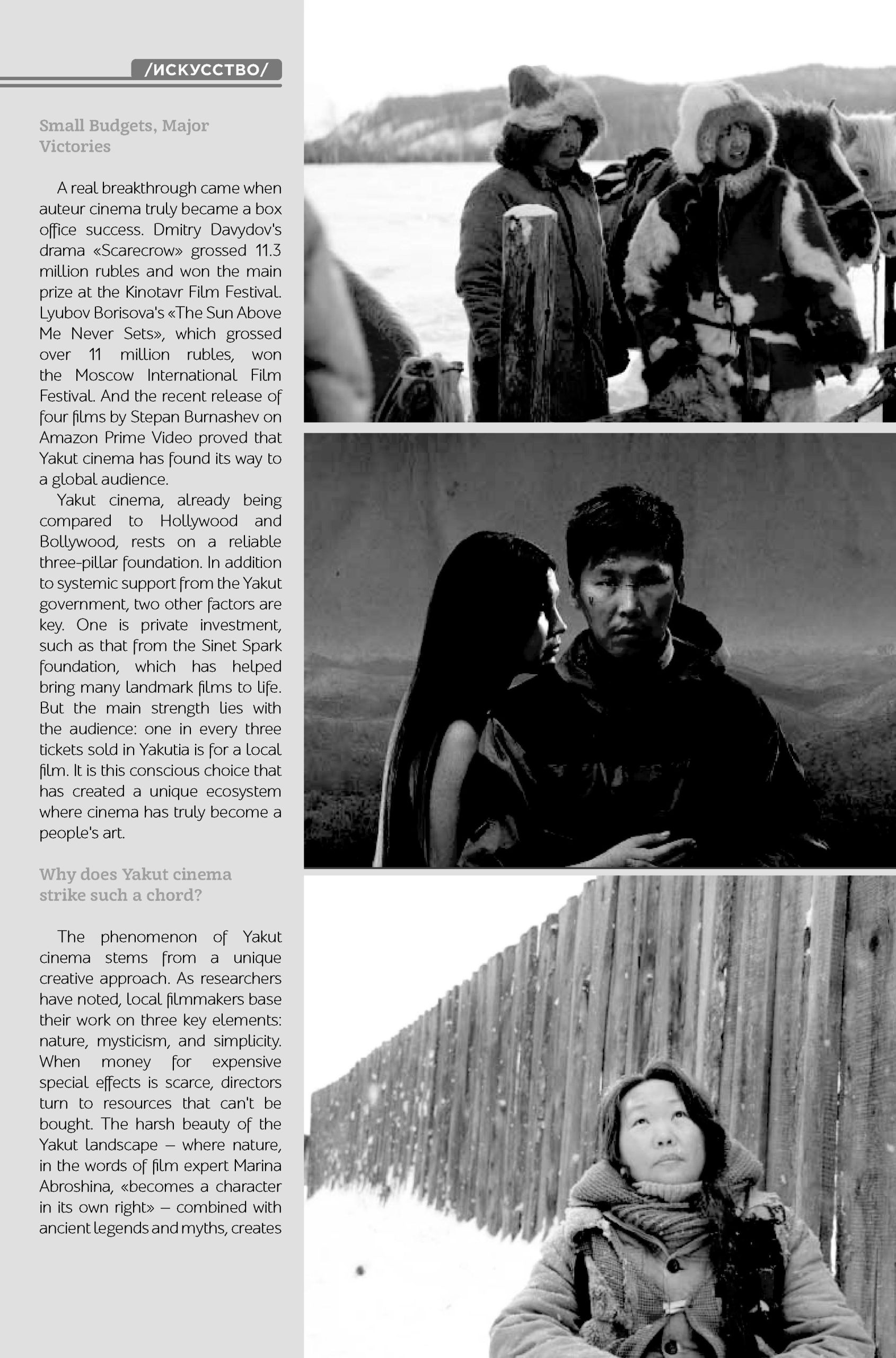 /ИСКУССТВО/

Small Budgets, Major Victories

A real breakthrough came when auteur cinema truly became a box office success. Dmitry Davydov's drama «Scarecrow» grossed 11.3 million rubles and won the main prize at the Kinotavr Film Festival. Lyubov Borisova's «The Sun Above Me Never Sets», which grossed over 11 million rubles, won the Moscow International Film Festival. And the recent release of four films by Stepan Burnashev on Amazon Prime Video proved that Yakut cinema has found its way to a global audience.

Yakut cinema, already being compared to Hollywood and Bollywood, rests on a reliable three-pillar foundation. In addition to systemic support from the Yakut government, two other factors are key. One is private investment, such as that from the Sinet Spark foundation, which has helped bring many landmark films to life. But the main strength lies with the audience: one in every three tickets sold in Yakutia is for a local film. It is this conscious choice that has created a unique ecosystem where cinema has truly become a people's art.

Why does Yakut cinema strike such a chord?

The phenomenon of Yakut cinema stems from a unique creative approach. As researchers have noted, local filmmakers base their work on three key elements: nature, mysticism, and simplicity. When money for expensive special effects is scarce, directors turn to resources that can't be bought. The harsh beauty of the Yakut landscape – where nature, in the words of film expert Marina Abroshina, «becomes a character in its own right» – combined with ancient legends and myths, creates